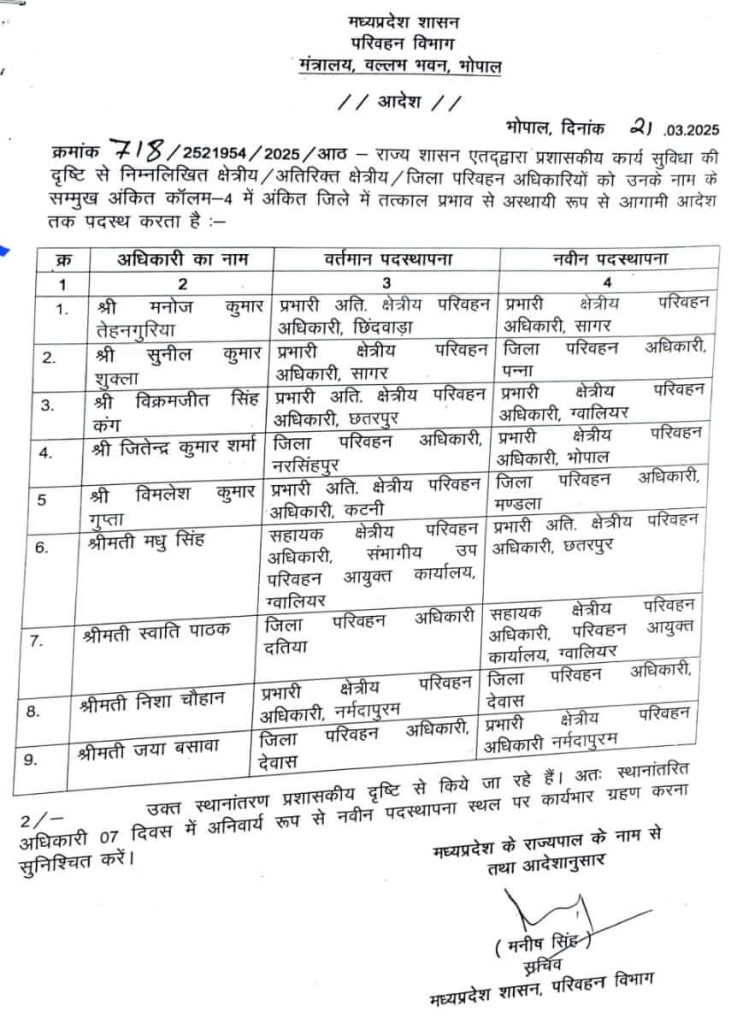 मध्यप्रदेश शासन
परिवहन विभाग
मंत्रालय, वल्लभ भवन, भोपाल

// आदेश //

भोपाल, दिनांक 21 .03.2025

क्रमांक 718/2521954/2025/आठ – राज्य शासन एतद्द्वारा प्रशासकीय कार्य सुविधा की दृष्टि से निम्नलिखित क्षेत्रीय/अतिरिक्त क्षेत्रीय/जिला परिवहन अधिकारियों को उनके नाम के सम्मुख अंकित कॉलम–4 में अंकित जिले में तत्काल प्रभाव से अस्थायी रूप से आगामी आदेश तक पदस्थ करता है :–

| क्र | अधिकारी का नाम | वर्तमान पदस्थापना | नवीन पदस्थापना |
|---|---|---|---|
| 1 | 2 | 3 | 4 |
| 1. | श्री मनोज कुमार तेहनगुरिया | प्रभारी अति. क्षेत्रीय परिवहन अधिकारी, छिंदवाड़ा | प्रभारी क्षेत्रीय परिवहन अधिकारी, सागर |
| 2. | श्री सुनील कुमार शुक्ला | प्रभारी क्षेत्रीय परिवहन अधिकारी, सागर | जिला परिवहन अधिकारी, पन्ना |
| 3. | श्री विक्रमजीत सिंह कंग | प्रभारी अति. क्षेत्रीय परिवहन अधिकारी, छतरपुर | प्रभारी क्षेत्रीय परिवहन अधिकारी, ग्वालियर |
| 4. | श्री जितेन्द्र कुमार शर्मा | जिला परिवहन अधिकारी, नरसिंहपुर | प्रभारी क्षेत्रीय परिवहन अधिकारी, भोपाल |
| 5 | श्री विमलेश कुमार गुप्ता | प्रभारी अति. क्षेत्रीय परिवहन अधिकारी, कटनी | जिला परिवहन अधिकारी, मण्डला |
| 6. | श्रीमती मधु सिंह | सहायक क्षेत्रीय परिवहन अधिकारी, संभागीय उप परिवहन आयुक्त कार्यालय, ग्वालियर | प्रभारी अति. क्षेत्रीय परिवहन अधिकारी, छतरपुर |
| 7. | श्रीमती स्वाति पाठक | जिला परिवहन अधिकारी दतिया | सहायक क्षेत्रीय परिवहन अधिकारी, परिवहन आयुक्त कार्यालय, ग्वालियर |
| 8. | श्रीमती निशा चौहान | प्रभारी क्षेत्रीय परिवहन अधिकारी, नर्मदापुरम | जिला परिवहन अधिकारी, देवास |
| 9. | श्रीमती जया बसावा | जिला परिवहन अधिकारी, देवास | प्रभारी क्षेत्रीय परिवहन अधिकारी नर्मदापुरम |

2/– उक्त स्थानांतरण प्रशासकीय दृष्टि से किये जा रहे हैं। अतः स्थानांतरित अधिकारी 07 दिवस में अनिवार्य रूप से नवीन पदस्थापना स्थल पर कार्यभार ग्रहण करना सुनिश्चित करें।

मध्यप्रदेश के राज्यपाल के नाम से
तथा आदेशानुसार

( मनीष सिंह )
सचिव
मध्यप्रदेश शासन, परिवहन विभाग